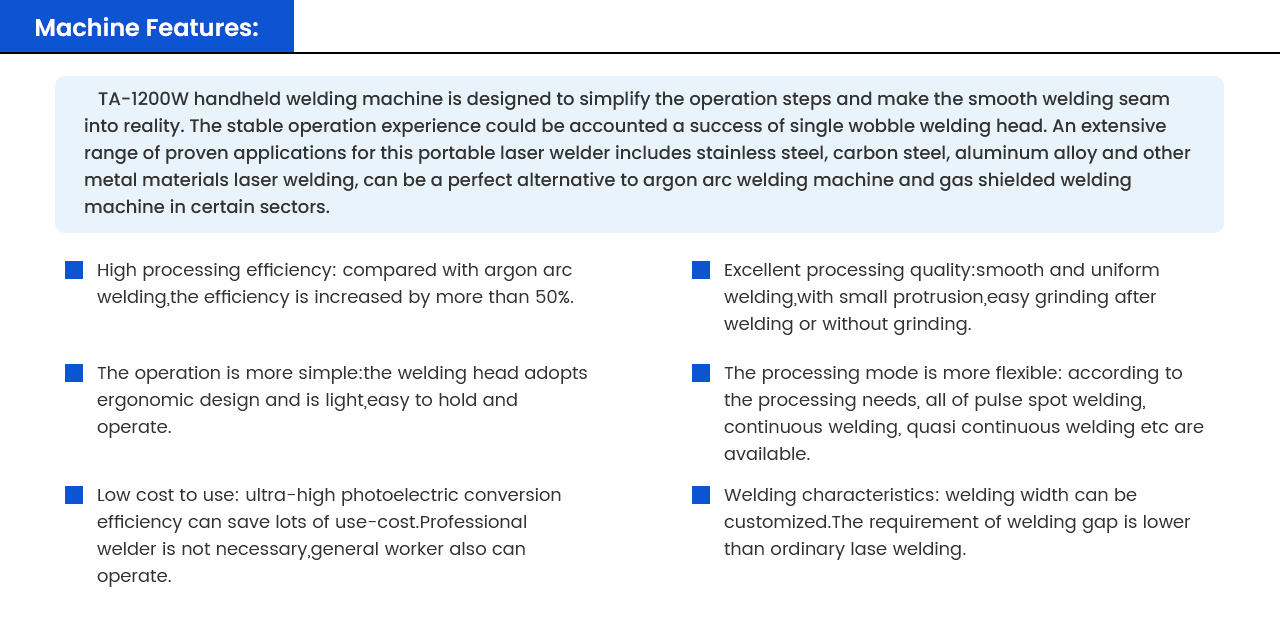 Machine Features:

TA-1200W handheld welding machine is designed to simplify the operation steps and make the smooth welding seam into reality. The stable operation experience could be accounted a success of single wobble welding head. An extensive range of proven applications for this portable laser welder includes stainless steel, carbon steel, aluminum alloy and other metal materials laser welding, can be a perfect alternative to argon arc welding machine and gas shielded welding machine in certain sectors.

High processing efficiency: compared with argon arc welding,the efficiency is increased by more than 50%.

The operation is more simple:the welding head adopts ergonomic design and is light,easy to hold and operate.

Low cost to use: ultra-high photoelectric conversion efficiency can save lots of use-cost.Professional welder is not necessary,general worker also can operate.

Excellent processing quality:smooth and uniform welding,with small protrusion,easy grinding after welding or without grinding.

The processing mode is more flexible: according to the processing needs, all of pulse spot welding, continuous welding, quasi continuous welding etc are available.

Welding characteristics: welding width can be customized.The requirement of welding gap is lower than ordinary lase welding.